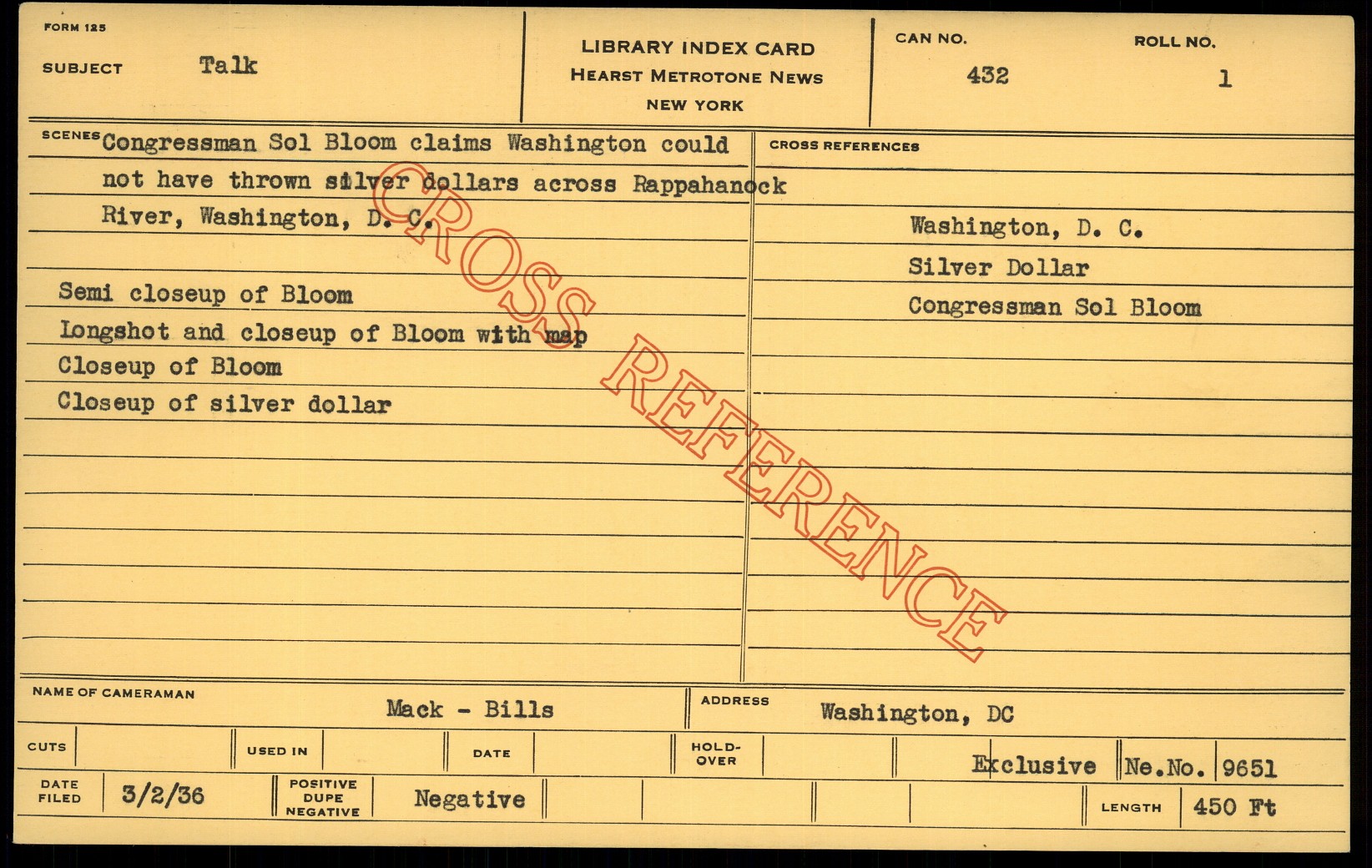 FORM 125
SUBJECT Talk

LIBRARY INDEX CARD
HEARST METROTONE NEWS
NEW YORK

CAN NO.
432

ROLL NO.
1

SCENES Congressman Sol Bloom claims Washington could not have thrown silver dollars across Rappahanock River, Washington, D. C.

Semi closeup of Bloom
Longshot and closeup of Bloom with map
Closeup of Bloom
Closeup of silver dollar

CROSS REFERENCES
Washington, D. C.
Silver Dollar
Congressman Sol Bloom

NAME OF CAMERAMAN Mack - Bills
ADDRESS Washington, DC

CUTS
USED IN
DATE
HOLD-OVER
Exclusive
Ne.No. 9651

DATE FILED 3/2/36
POSITIVE DUPE NEGATIVE Negative
LENGTH 450 Ft

CROSS REFERENCE